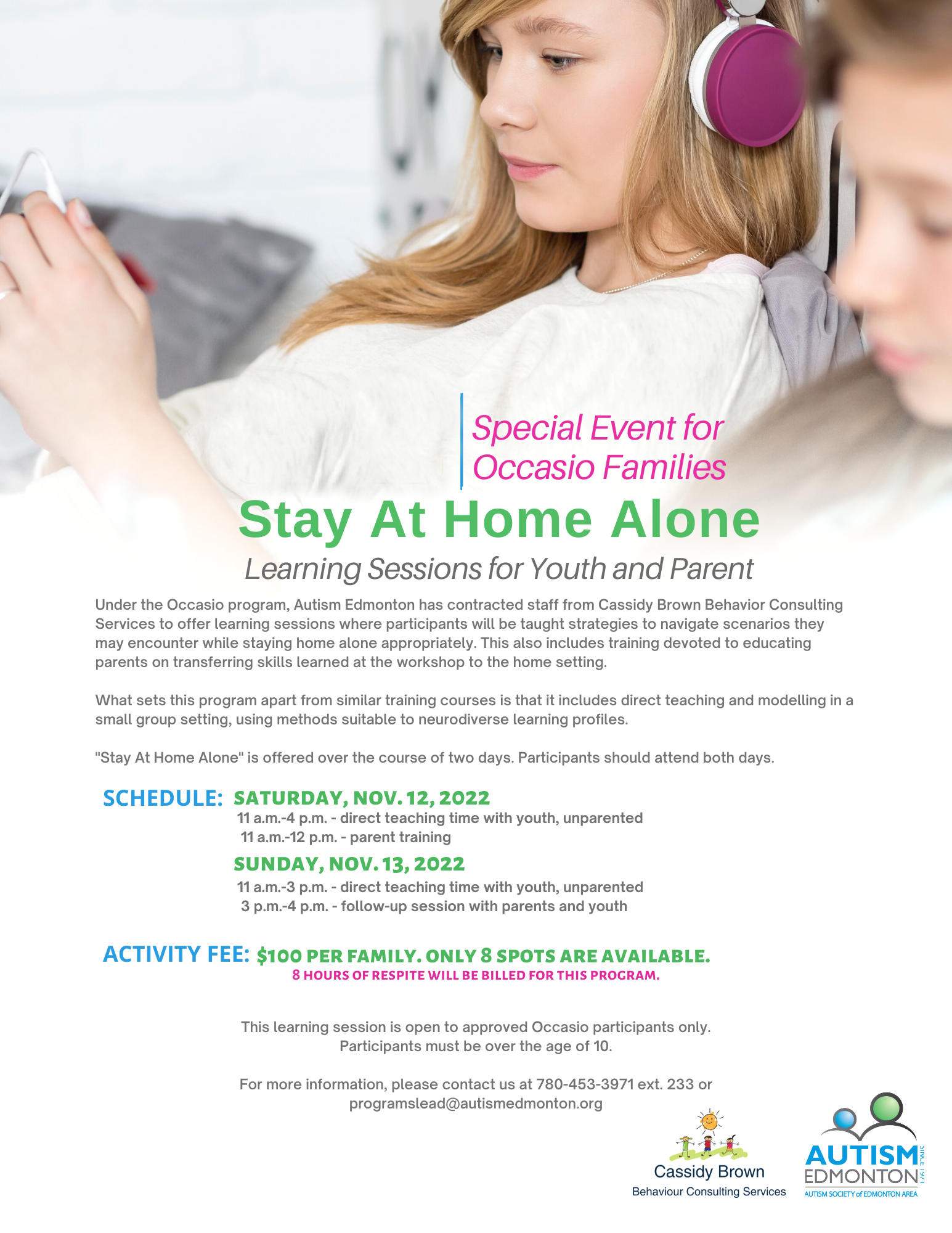 Special Event for Occasio Families

Stay At Home Alone

Learning Sessions for Youth and Parent

Under the Occasio program, Autism Edmonton has contracted staff from Cassidy Brown Behavior Consulting Services to offer learning sessions where participants will be taught strategies to navigate scenarios they may encounter while staying home alone appropriately. This also includes training devoted to educating parents on transferring skills learned at the workshop to the home setting.

What sets this program apart from similar training courses is that it includes direct teaching and modelling in a small group setting, using methods suitable to neurodiverse learning profiles.

"Stay At Home Alone" is offered over the course of two days. Participants should attend both days.

SCHEDULE: SATURDAY, NOV. 12, 2022
11 a.m.-4 p.m. - direct teaching time with youth, unparented
11 a.m.-12 p.m. - parent training

SUNDAY, NOV. 13, 2022
11 a.m.-3 p.m. - direct teaching time with youth, unparented
3 p.m.-4 p.m. - follow-up session with parents and youth

ACTIVITY FEE: $100 PER FAMILY. ONLY 8 SPOTS ARE AVAILABLE.
8 HOURS OF RESPITE WILL BE BILLED FOR THIS PROGRAM.

This learning session is open to approved Occasio participants only.
Participants must be over the age of 10.

For more information, please contact us at 780-453-3971 ext. 233 or programslead@autismedmonton.org

Cassidy Brown
Behaviour Consulting Services

AUTISM EDMONTON
SINCE 1971
AUTISM SOCIETY of EDMONTON AREA